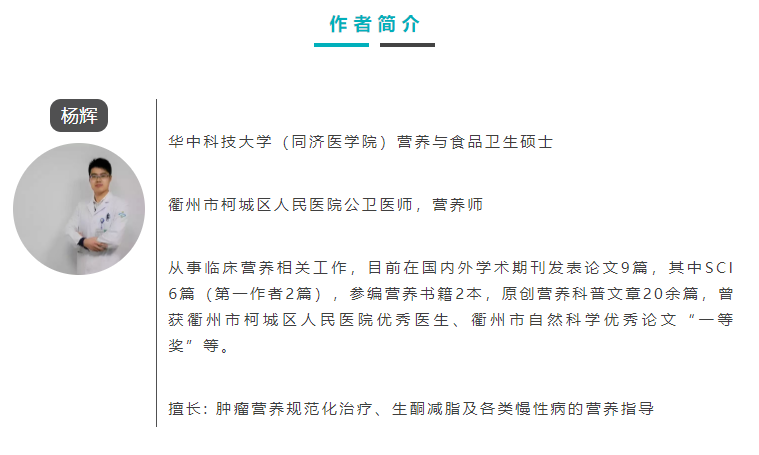 作者简介

杨辉

华中科技大学（同济医学院）营养与食品卫生硕士

衢州市柯城区人民医院公卫医师，营养师

从事临床营养相关工作，目前在国内外学术期刊发表论文9篇，其中SCI 6篇（第一作者2篇），参编营养书籍2本，原创营养科普文章20余篇，曾获衢州市柯城区人民医院优秀医生、衢州市自然科学优秀论文“一等奖”等。

擅长：肿瘤营养规范化治疗、生酮减脂及各类慢性病的营养指导